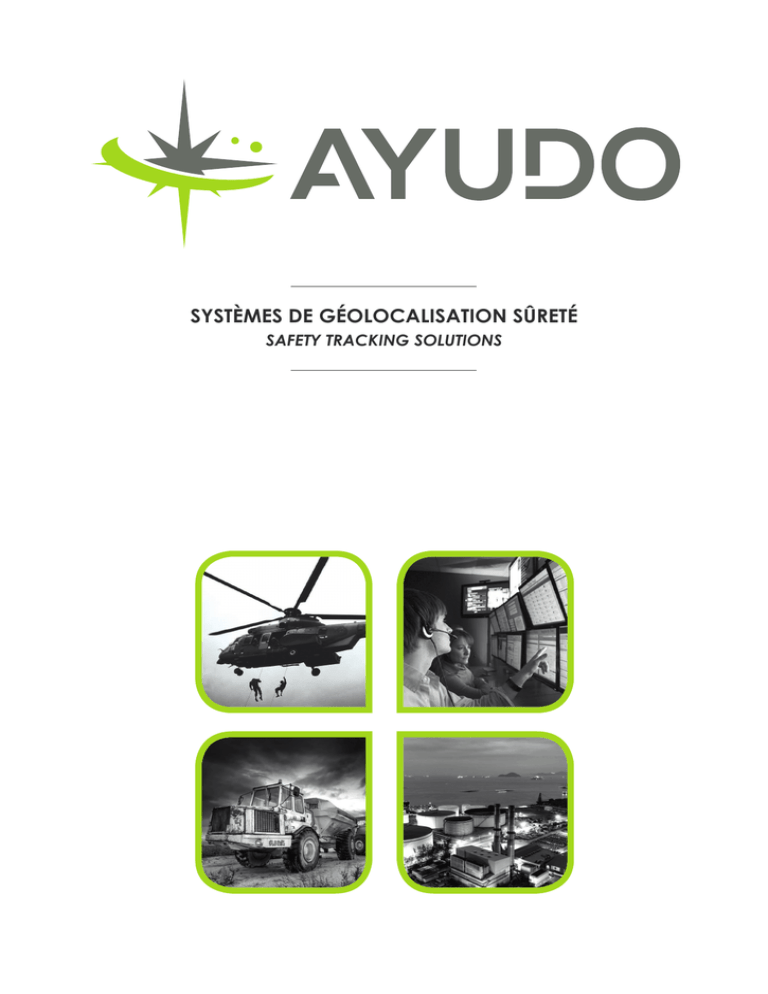 AYUDO

SYSTÈMES DE GÉOLOCALISATION SÛRETÉ
SAFETY TRACKING SOLUTIONS